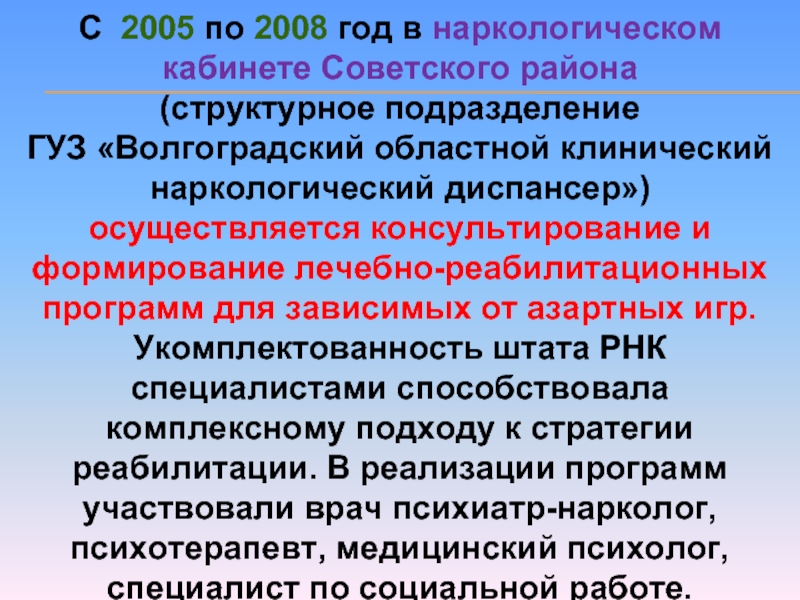 С 2005 по 2008 год в наркологическом кабинете Советского района (структурное подразделение ГУЗ «Волгоградский областной клинический наркологический диспансер») осуществляется консультирование и формирование лечебно-реабилитационных программ для зависимых от азартных игр. Укомплектованность штата РНК специалистами способствовала комплексному подходу к стратегии реабилитации. В реализации программ участвовали врач психиатр-нарколог, психотерапевт, медицинский психолог, специалист по социальной работе.